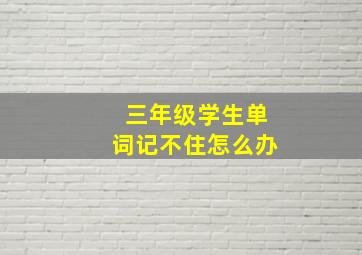 三年级学生单词记不住怎么办